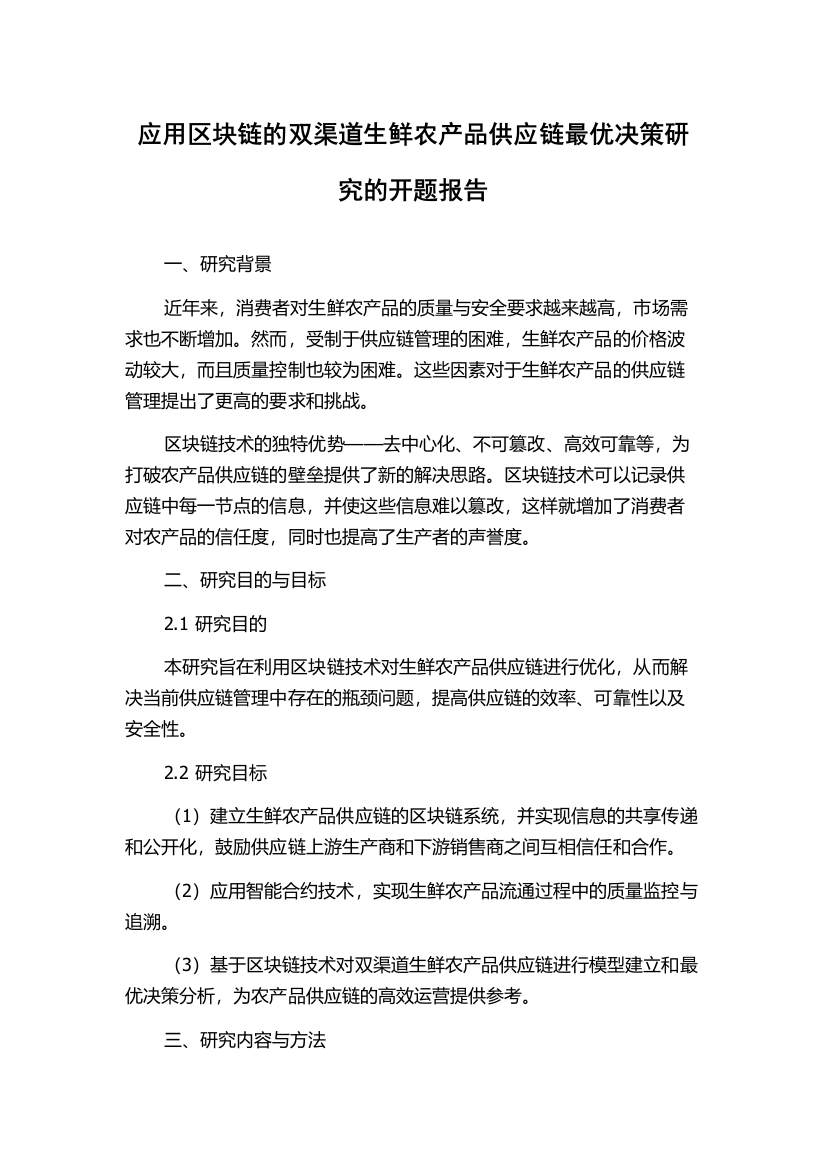 应用区块链的双渠道生鲜农产品供应链最优决策研究的开题报告

一、研究背景

近年来，消费者对生鲜农产品的质量与安全要求越来越高，市场需求也不断增加。然而，受制于供应链管理的困难，生鲜农产品的价格波动较大，而且质量控制也较为困难。这些因素对于生鲜农产品的供应链管理提出了更高的要求和挑战。

区块链技术的独特优势——去中心化、不可篡改、高效可靠等，为打破农产品供应链的壁垒提供了新的解决思路。区块链技术可以记录供应链中每一节点的信息，并使这些信息难以篡改，这样就增加了消费者对农产品的信任度，同时也提高了生产者的声誉度。

二、研究目的与目标

2.1 研究目的

本研究旨在利用区块链技术对生鲜农产品供应链进行优化，从而解决当前供应链管理中存在的瓶颈问题，提高供应链的效率、可靠性以及安全性。

2.2 研究目标

（1）建立生鲜农产品供应链的区块链系统，并实现信息的共享传递和公开化，鼓励供应链上游生产商和下游销售商之间互相信任和合作。

（2）应用智能合约技术，实现生鲜农产品流通过程中的质量监控与追溯。

（3）基于区块链技术对双渠道生鲜农产品供应链进行模型建立和最优决策分析，为农产品供应链的高效运营提供参考。

三、研究内容与方法